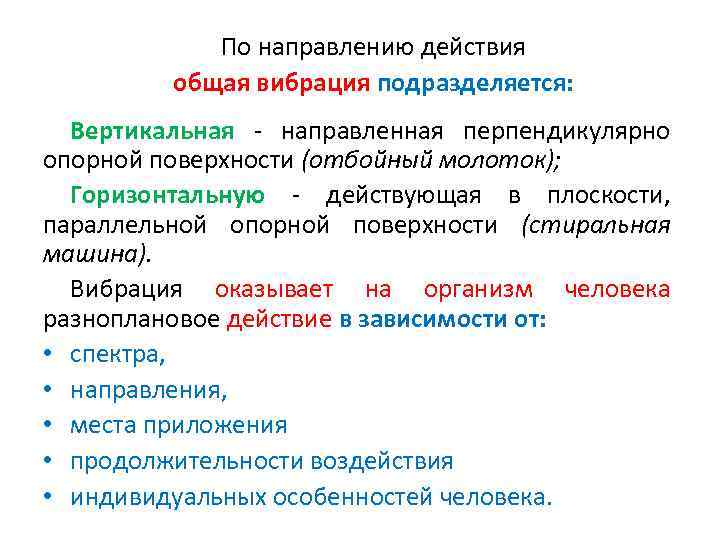 По направлению действия
общая вибрация подразделяется:

Вертикальная - направленная перпендикулярно опорной поверхности (отбойный молоток);

Горизонтальную - действующая в плоскости, параллельной опорной поверхности (стиральная машина).

Вибрация оказывает на организм человека разноплановое действие в зависимости от:

• спектра,
• направления,
• места приложения
• продолжительности воздействия
• индивидуальных особенностей человека.